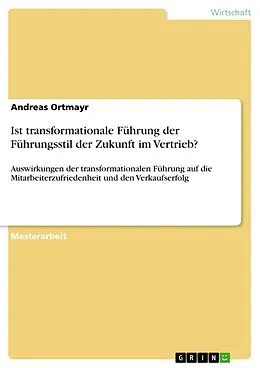 Wirtschaft

Andreas Ortmayr

Ist transformationale Führung der Führungsstil der Zukunft im Vertrieb?

Auswirkungen der transformationalen Führung auf die Mitarbeiterzufriedenheit und den Verkaufserfolg

Masterarbeit

GRIN